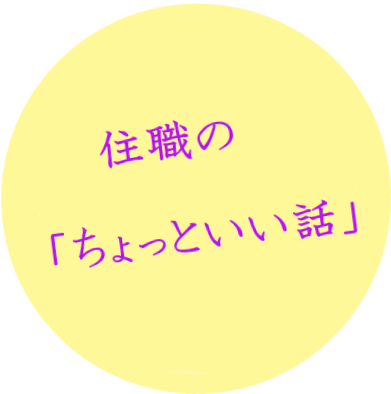 住職の

「ちょっといい話」